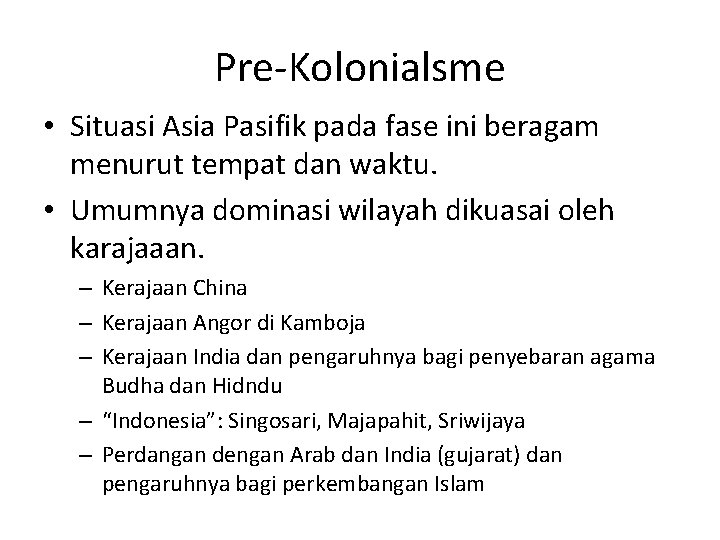 Pre-Kolonialsme

• Situasi Asia Pasifik pada fase ini beragam menurut tempat dan waktu.

• Umumnya dominasi wilayah dikuasai oleh karajaaan.

– Kerajaan China

– Kerajaan Angor di Kamboja

– Kerajaan India dan pengaruhnya bagi penyebaran agama Budha dan Hidndu

– “Indonesia”: Singosari, Majapahit, Sriwijaya

– Perdangan dengan Arab dan India (gujarat) dan pengaruhnya bagi perkembangan Islam